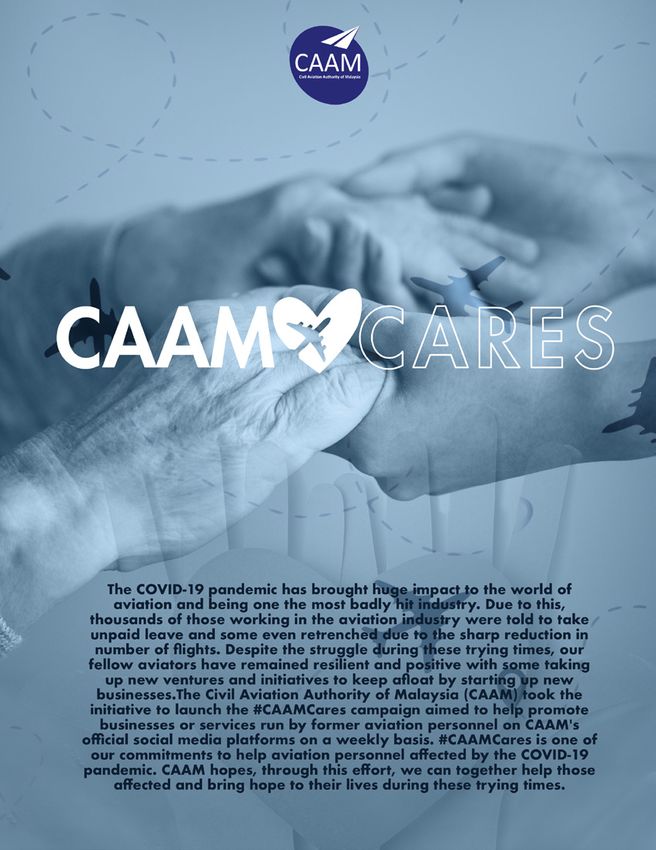 CAAM
Civil Aviation Authority of Malaysia

CAAM CARES

The COVID-19 pandemic has brought huge impact to the world of aviation and being one the most badly hit industry. Due to this, thousands of those working in the aviation industry were told to take unpaid leave and some even retrenched due to the sharp reduction in number of flights. Despite the struggle during these trying times, our fellow aviators have remained resilient and positive with some taking up new ventures and initiatives to keep afloat by starting up new businesses.The Civil Aviation Authority of Malaysia (CAAM) took the initiative to launch the #CAAMCares campaign aimed to help promote businesses or services run by former aviation personnel on CAAM's official social media platforms on a weekly basis. #CAAMCares is one of our commitments to help aviation personnel affected by the COVID-19 pandemic. CAAM hopes, through this effort, we can together help those affected and bring hope to their lives during these trying times.